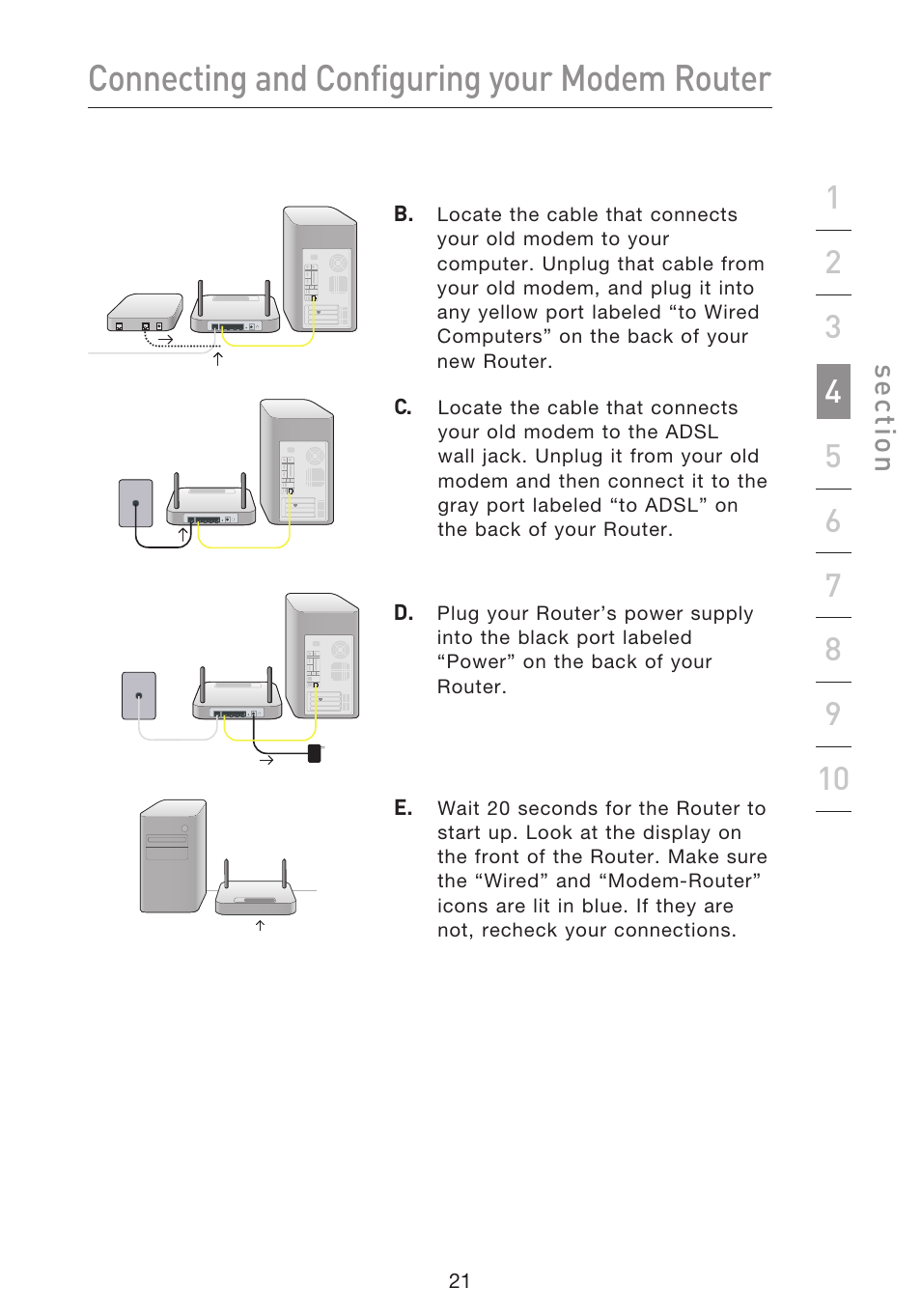 Connecting and Configuring your Modem Router

B. Locate the cable that connects your old modem to your computer. Unplug that cable from your old modem, and plug it into any yellow port labeled “to Wired Computers” on the back of your new Router.

C. Locate the cable that connects your old modem to the ADSL wall jack. Unplug it from your old modem and then connect it to the gray port labeled “to ADSL” on the back of your Router.

D. Plug your Router’s power supply into the black port labeled “Power” on the back of your Router.

E. Wait 20 seconds for the Router to start up. Look at the display on the front of the Router. Make sure the “Wired” and “Modem-Router” icons are lit in blue. If they are not, recheck your connections.

1
2
3
4
5
6
7
8
9
10

section

21